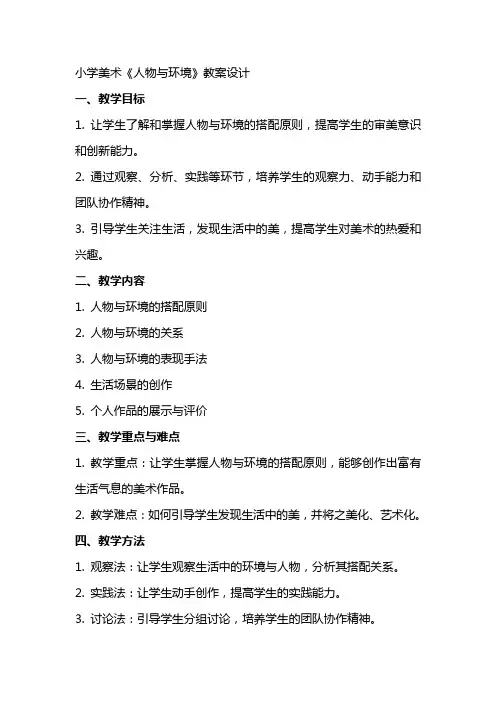 小学美术《人物与环境》教案设计

一、教学目标

1. 让学生了解和掌握人物与环境的搭配原则，提高学生的审美意识和创新能力。

2. 通过观察、分析、实践等环节，培养学生的观察力、动手能力和团队协作精神。

3. 引导学生关注生活，发现生活中的美，提高学生对美术的热爱和兴趣。

二、教学内容

1. 人物与环境的搭配原则

2. 人物与环境的关系

3. 人物与环境的表现手法

4. 生活场景的创作

5. 个人作品的展示与评价

三、教学重点与难点

1. 教学重点：让学生掌握人物与环境的搭配原则，能够创作出富有生活气息的美术作品。

2. 教学难点：如何引导学生发现生活中的美，并将之美化、艺术化。

四、教学方法

1. 观察法：让学生观察生活中的环境与人物，分析其搭配关系。

2. 实践法：让学生动手创作，提高学生的实践能力。

3. 讨论法：引导学生分组讨论，培养学生的团队协作精神。